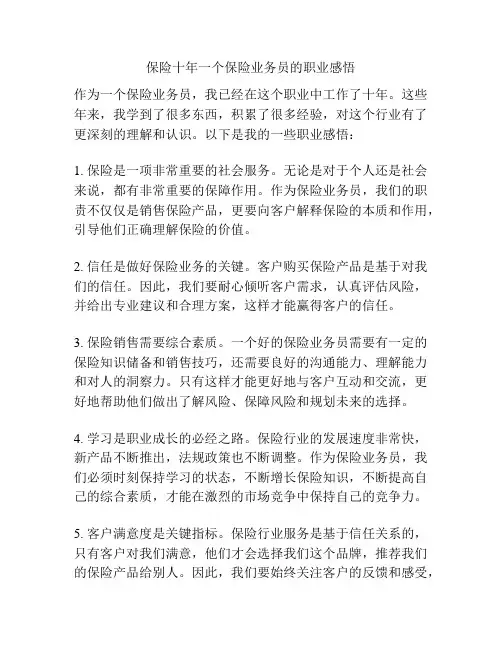 保险十年一个保险业务员的职业感悟

作为一个保险业务员，我已经在这个职业中工作了十年。这些年来，我学到了很多东西，积累了很多经验，对这个行业有了更深刻的理解和认识。以下是我的一些职业感悟：

1. 保险是一项非常重要的社会服务。无论是对于个人还是社会来说，都有非常重要的保障作用。作为保险业务员，我们的职责不仅仅是销售保险产品，更要向客户解释保险的本质和作用，引导他们正确理解保险的价值。

2. 信任是做好保险业务的关键。客户购买保险产品是基于对我们的信任。因此，我们要耐心倾听客户需求，认真评估风险，并给出专业建议和合理方案，这样才能赢得客户的信任。

3. 保险销售需要综合素质。一个好的保险业务员需要有一定的保险知识储备和销售技巧，还需要良好的沟通能力、理解能力和对人的洞察力。只有这样才能更好地与客户互动和交流，更好地帮助他们做出了解风险、保障风险和规划未来的选择。

4. 学习是职业成长的必经之路。保险行业的发展速度非常快，新产品不断推出，法规政策也不断调整。作为保险业务员，我们必须时刻保持学习的状态，不断增长保险知识，不断提高自己的综合素质，才能在激烈的市场竞争中保持自己的竞争力。

5. 客户满意度是关键指标。保险行业服务是基于信任关系的，只有客户对我们满意，他们才会选择我们这个品牌，推荐我们的保险产品给别人。因此，我们要始终关注客户的反馈和感受，